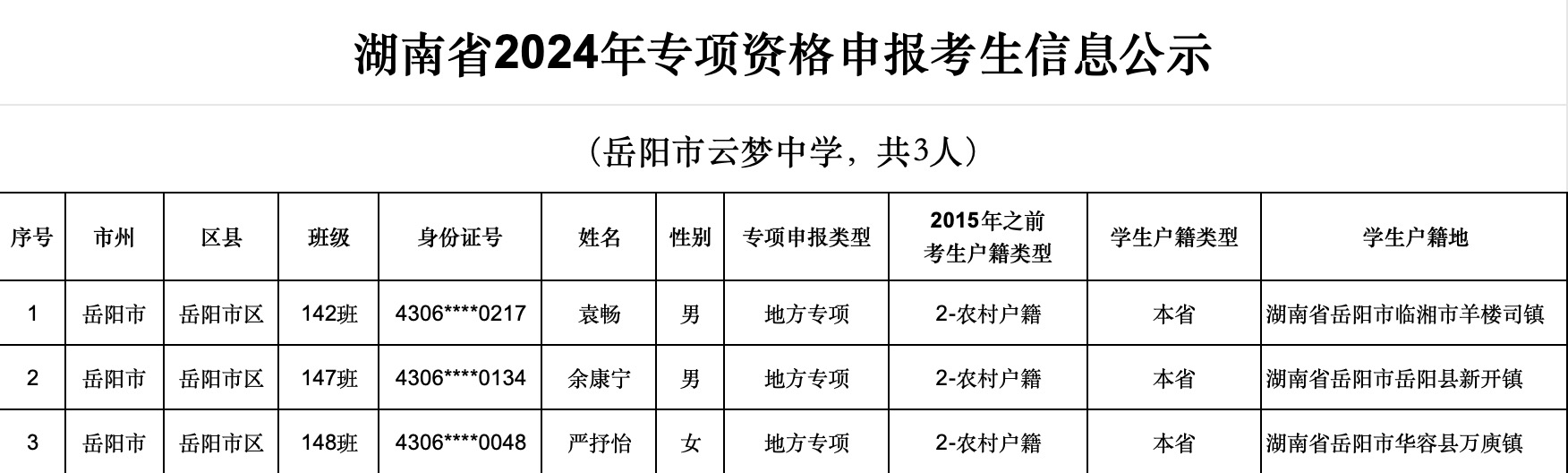 湖南省2024年专项资格申报考生信息公示

（岳阳市云梦中学，共3人）

| 序号 | 市州 | 区县 | 班级 | 身份证号 | 姓名 | 性别 | 专项申报类型 | 2015年之前考生户籍类型 | 学生户籍类型 | 学生户籍地 |
|---|---|---|---|---|---|---|---|---|---|---|
| 1 | 岳阳市 | 岳阳市区 | 142班 | 4306****0217 | 袁畅 | 男 | 地方专项 | 2-农村户籍 | 本省 | 湖南省岳阳市临湘市羊楼司镇 |
| 2 | 岳阳市 | 岳阳市区 | 147班 | 4306****0134 | 余康宁 | 男 | 地方专项 | 2-农村户籍 | 本省 | 湖南省岳阳市岳阳县新开镇 |
| 3 | 岳阳市 | 岳阳市区 | 148班 | 4306****0048 | 严抒怡 | 女 | 地方专项 | 2-农村户籍 | 本省 | 湖南省岳阳市华容县万庾镇 |